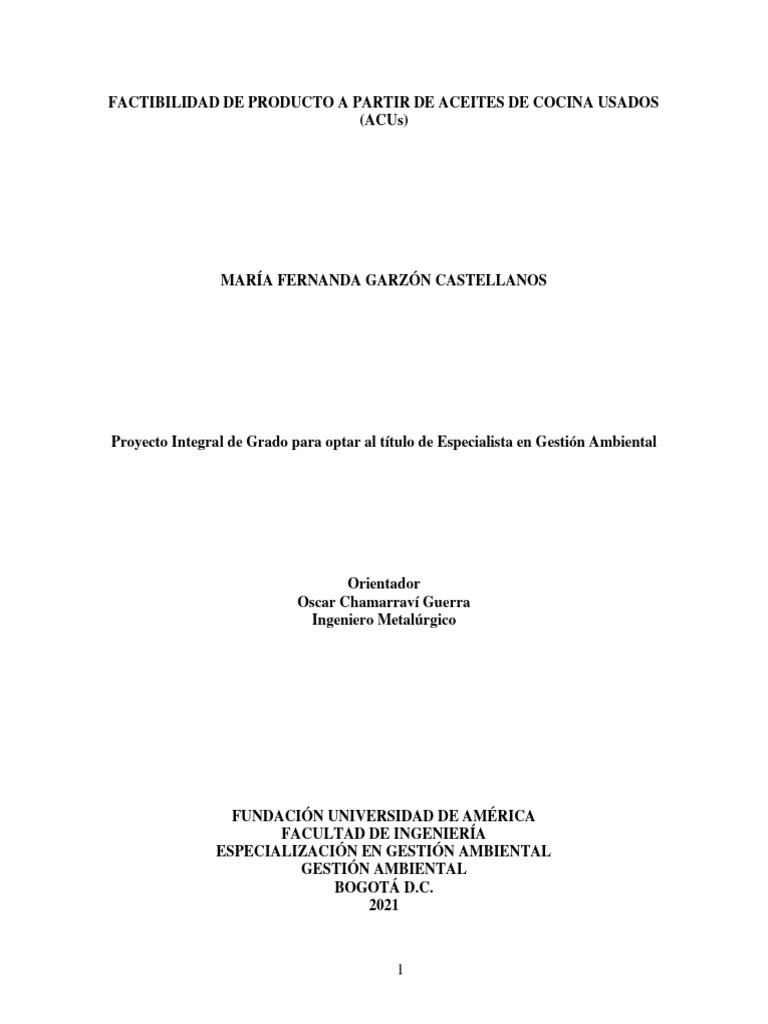 FACTIBILIDAD DE PRODUCTO A PARTIR DE ACEITES DE COCINA USADOS (ACUs)

MARÍA FERNANDA GARZÓN CASTELLANOS

Proyecto Integral de Grado para optar al título de Especialista en Gestión Ambiental

Orientador
Oscar Chamarraví Guerra
Ingeniero Metalúrgico

FUNDACIÓN UNIVERSIDAD DE AMÉRICA
FACULTAD DE INGENIERÍA
ESPECIALIZACIÓN EN GESTIÓN AMBIENTAL
GESTIÓN AMBIENTAL
BOGOTÁ D.C.
2021

1